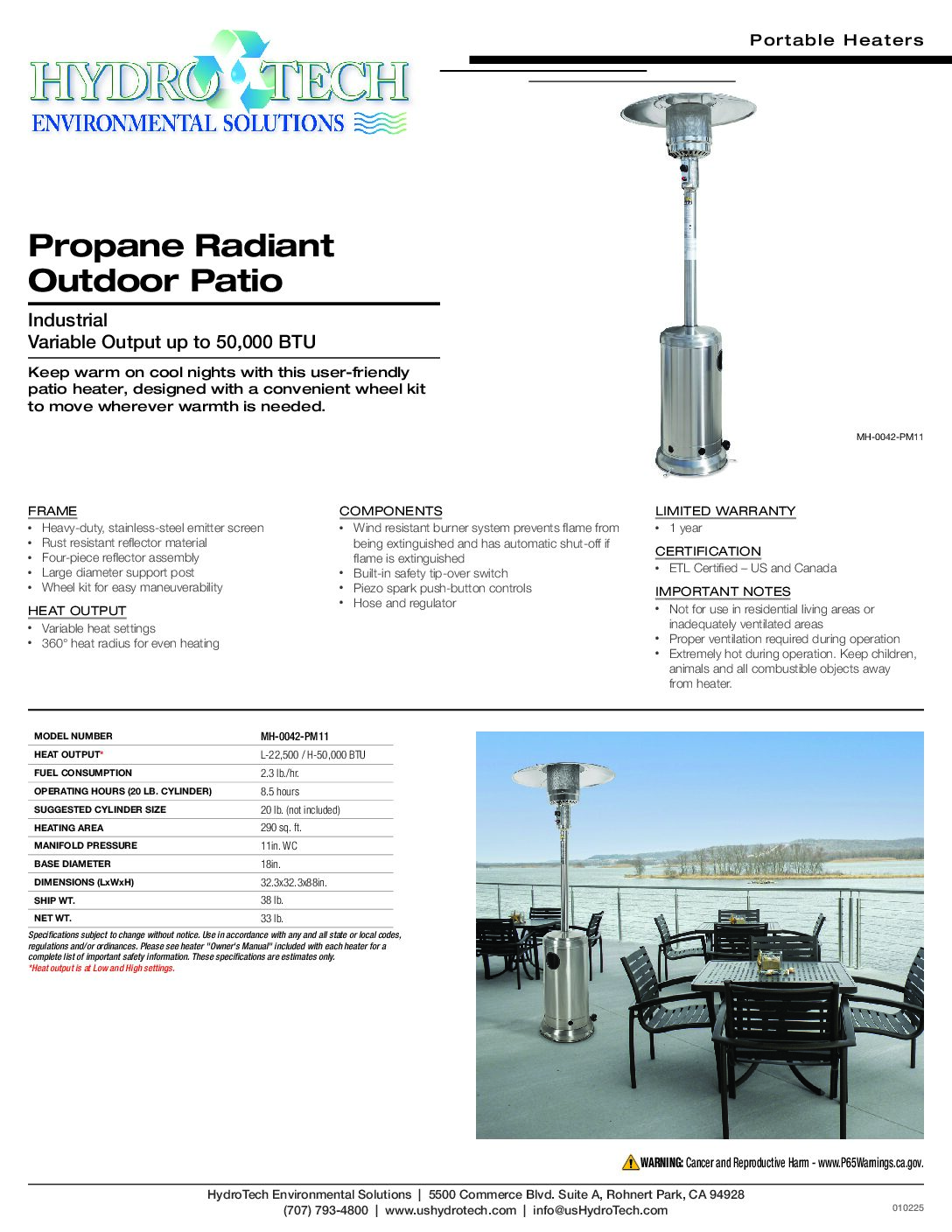 Portable Heaters

HYDRO TECH
ENVIRONMENTAL SOLUTIONS

Propane Radiant Outdoor Patio

Industrial
Variable Output up to 50,000 BTU

Keep warm on cool nights with this user-friendly patio heater, designed with a convenient wheel kit to move wherever warmth is needed.

MH-0042-PM11

FRAME
• Heavy-duty, stainless-steel emitter screen
• Rust resistant reflector material
• Four-piece reflector assembly
• Large diameter support post
• Wheel kit for easy maneuverability

HEAT OUTPUT
• Variable heat settings
• 360° heat radius for even heating

COMPONENTS
• Wind resistant burner system prevents flame from being extinguished and has automatic shut-off if flame is extinguished
• Built-in safety tip-over switch
• Piezo spark push-button controls
• Hose and regulator

LIMITED WARRANTY
• 1 year

CERTIFICATION
• ETL Certified – US and Canada

IMPORTANT NOTES
• Not for use in residential living areas or inadequately ventilated areas
• Proper ventilation required during operation
• Extremely hot during operation. Keep children, animals and all combustible objects away from heater.

| MODEL NUMBER | MH-0042-PM11 |
|---|---|
| HEAT OUTPUT* | L-22,500 / H-50,000 BTU |
| FUEL CONSUMPTION | 2.3 lb./hr. |
| OPERATING HOURS (20 LB. CYLINDER) | 8.5 hours |
| SUGGESTED CYLINDER SIZE | 20 lb. (not included) |
| HEATING AREA | 290 sq. ft. |
| MANIFOLD PRESSURE | 11in. WC |
| BASE DIAMETER | 18in. |
| DIMENSIONS (LxWxH) | 32.3x32.3x88in. |
| SHIP WT. | 38 lb. |
| NET WT. | 33 lb. |

Specifications subject to change without notice. Use in accordance with any and all state or local codes, regulations and/or ordinances. Please see heater "Owner's Manual" included with each heater for a complete list of important safety information. These specifications are estimates only.
*Heat output is at Low and High settings.

WARNING: Cancer and Reproductive Harm - www.P65Warnings.ca.gov.

HydroTech Environmental Solutions | 5500 Commerce Blvd. Suite A, Rohnert Park, CA 94928
(707) 793-4800 | www.ushydrotech.com | info@usHydroTech.com

010225